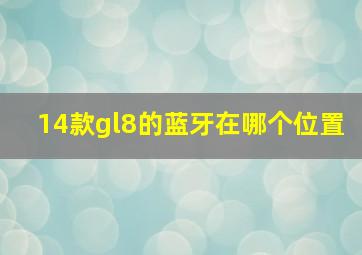 14款gl8的蓝牙在哪个位置